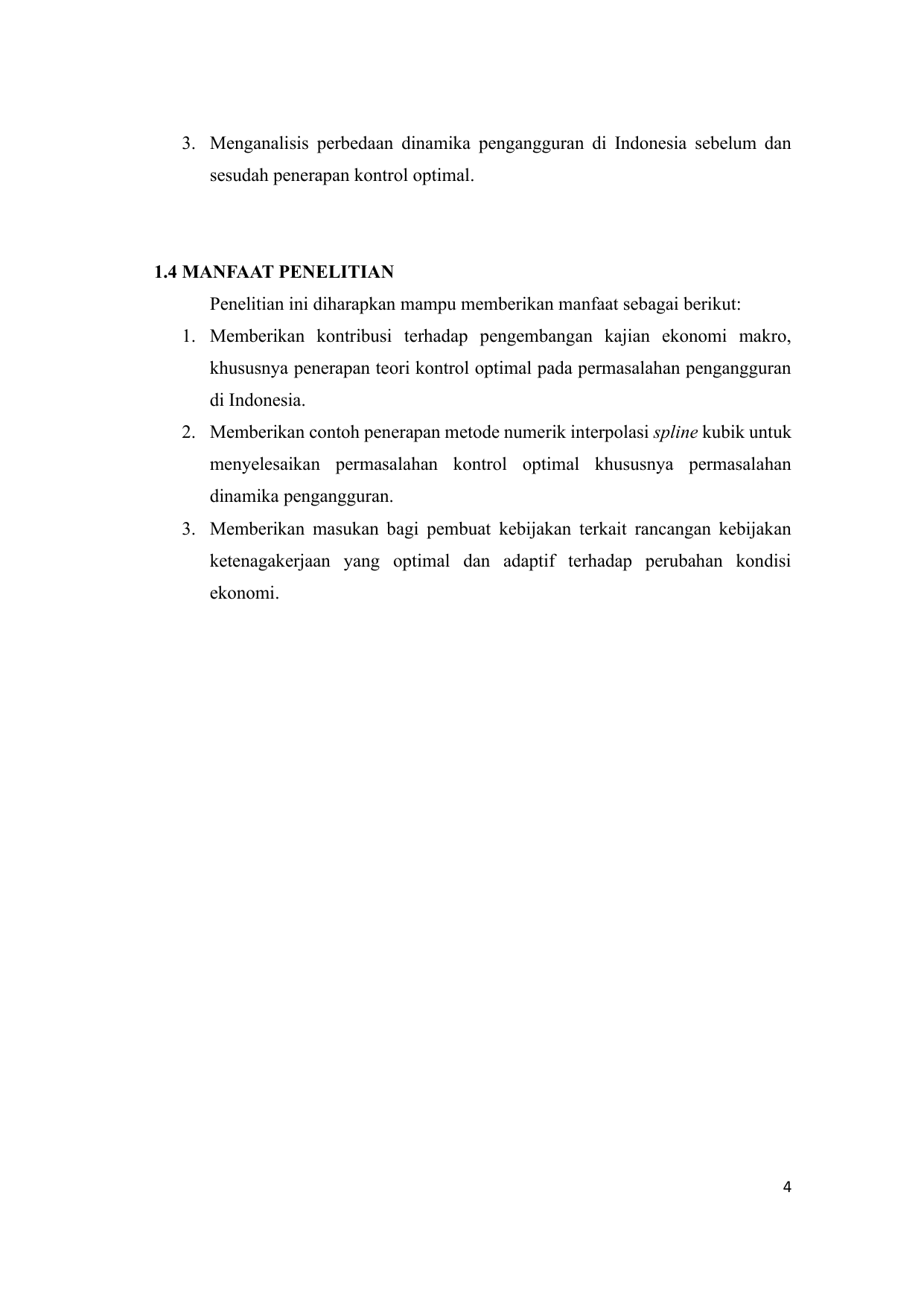 3. Menganalisis perbedaan dinamika pengangguran di Indonesia sebelum dan sesudah penerapan kontrol optimal.

1.4 MANFAAT PENELITIAN

Penelitian ini diharapkan mampu memberikan manfaat sebagai berikut:

1. Memberikan kontribusi terhadap pengembangan kajian ekonomi makro, khususnya penerapan teori kontrol optimal pada permasalahan pengangguran di Indonesia.
2. Memberikan contoh penerapan metode numerik interpolasi spline kubik untuk menyelesaikan permasalahan kontrol optimal khususnya permasalahan dinamika pengangguran.
3. Memberikan masukan bagi pembuat kebijakan terkait rancangan kebijakan ketenagakerjaan yang optimal dan adaptif terhadap perubahan kondisi ekonomi.

4